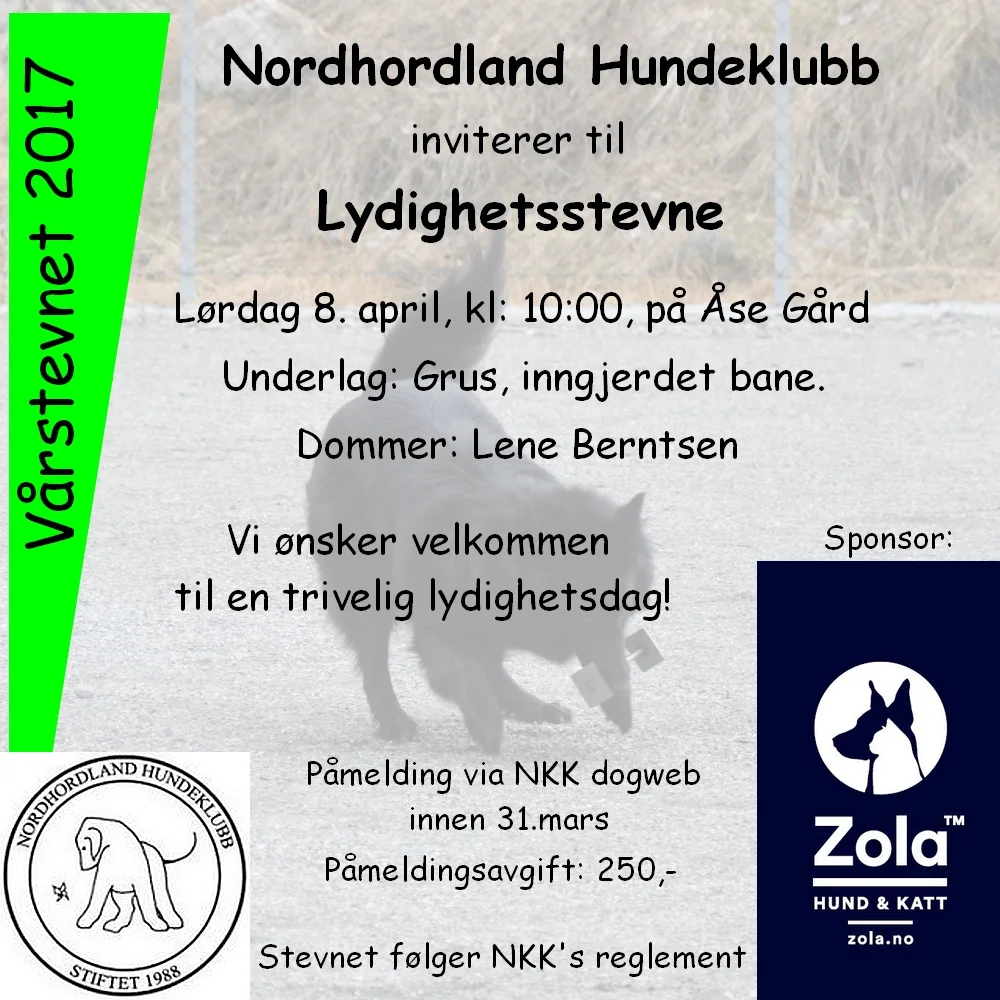 Vårstevnet 2017

Nordhordland Hundeklubb

inviterer til

Lydighetsstevne

Lørdag 8. april, kl: 10:00, på Åse Gård

Underlag: Grus, inngjerdet bane.

Dommer: Lene Berntsen

Vi ønsker velkommen
til en trivelig lydighetsdag!

Sponsor:

Zola™
HUND & KATT
zola.no

NORDHORDLAND HUNDEKLUBB
STIFTET 1988

Påmelding via NKK dogweb
innen 31.mars
Påmeldingsavgift: 250,-

Stevnet følger NKK's reglement